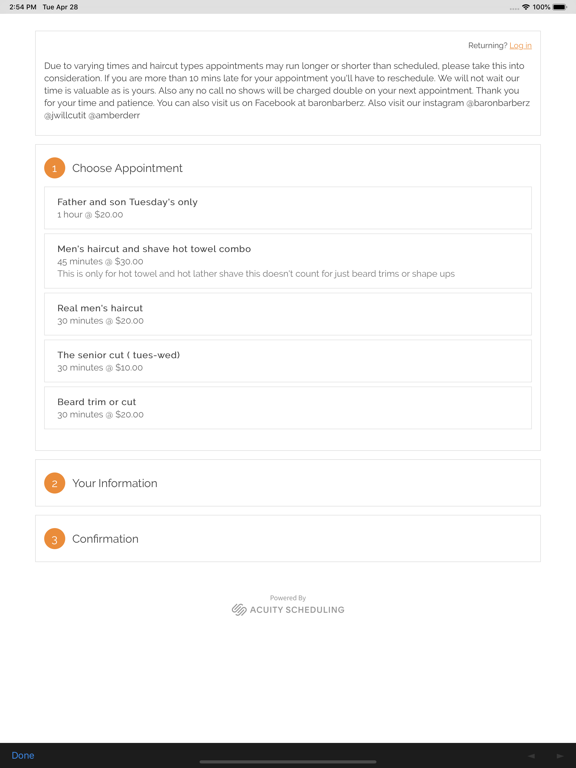 2:54 PM Tue Apr 28

100%

Returning? Log in

Due to varying times and haircut types appointments may run longer or shorter than scheduled, please take this into consideration. If you are more than 10 mins late for your appointment you'll have to reschedule. We will not wait our time is valuable as is yours. Also any no call no shows will be charged double on your next appointment. Thank you for your time and patience. You can also visit us on Facebook at baronbarberz. Also visit our instagram @baronbarberz @jwillcutit @amberderr

1 Choose Appointment

Father and son Tuesday's only
1 hour @ $20.00

Men's haircut and shave hot towel combo
45 minutes @ $30.00
This is only for hot towel and hot lather shave this doesn't count for just beard trims or shape ups

Real men's haircut
30 minutes @ $20.00

The senior cut ( tues-wed)
30 minutes @ $10.00

Beard trim or cut
30 minutes @ $20.00

2 Your Information

3 Confirmation

Powered By
ACUITY SCHEDULING

Done